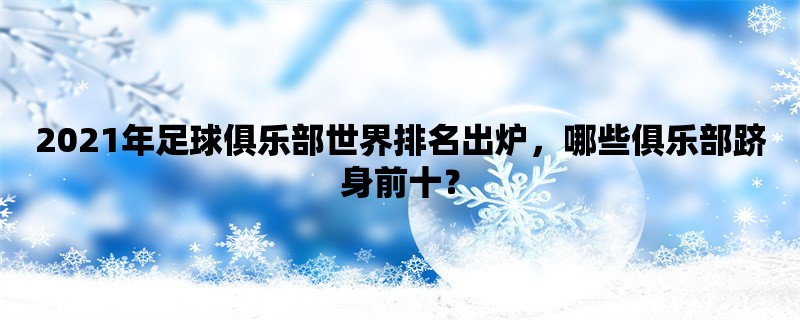 2021年足球俱乐部世界排名出炉，哪些俱乐部跻身前十？